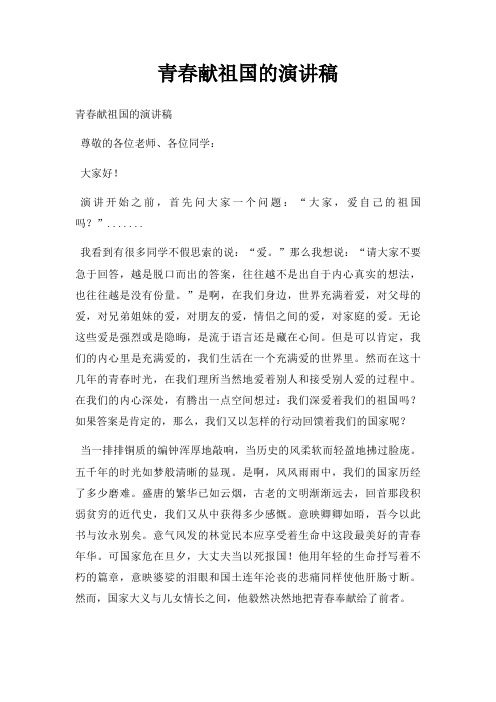 青春献祖国的演讲稿

青春献祖国的演讲稿

尊敬的各位老师、各位同学：

大家好！

演讲开始之前，首先问大家一个问题：“大家，爱自己的祖国吗？”.......

我看到有很多同学不假思索的说：“爱。”那么我想说：“请大家不要急于回答，越是脱口而出的答案，往往越不是出自于内心真实的想法，也往往越是没有份量。”是啊，在我们身边，世界充满着爱，对父母的爱，对兄弟姐妹的爱，对朋友的爱，情侣之间的爱，对家庭的爱。无论这些爱是强烈或是隐晦，是流于语言还是藏在心间。但是可以肯定，我们的内心里是充满爱的，我们生活在一个充满爱的世界里。然而在这十几年的青春时光，在我们理所当然地爱着别人和接受别人爱的过程中。在我们的内心深处，有腾出一点空间想过：我们深爱着我们的祖国吗？如果答案是肯定的，那么，我们又以怎样的行动回馈着我们的国家呢？

当一排排铜质的编钟浑厚地敲响，当历史的风柔软而轻盈地拂过脸庞。五千年的时光如梦般清晰的显现。是啊，风风雨雨中，我们的国家历经了多少磨难。盛唐的繁华已如云烟，古老的文明渐渐远去，回首那段积弱贫穷的近代史，我们又从中获得多少感慨。意映卿卿如晤，吾今以此书与汝永别矣。意气风发的林觉民本应享受着生命中这段最美好的青春年华。可国家危在旦夕，大丈夫当以死报国！他用年轻的生命抒写着不朽的篇章，意映婆娑的泪眼和国土连年沦丧的悲痛同样使他肝肠寸断。然而，国家大义与儿女情长之间，他毅然决然地把青春奉献给了前者。